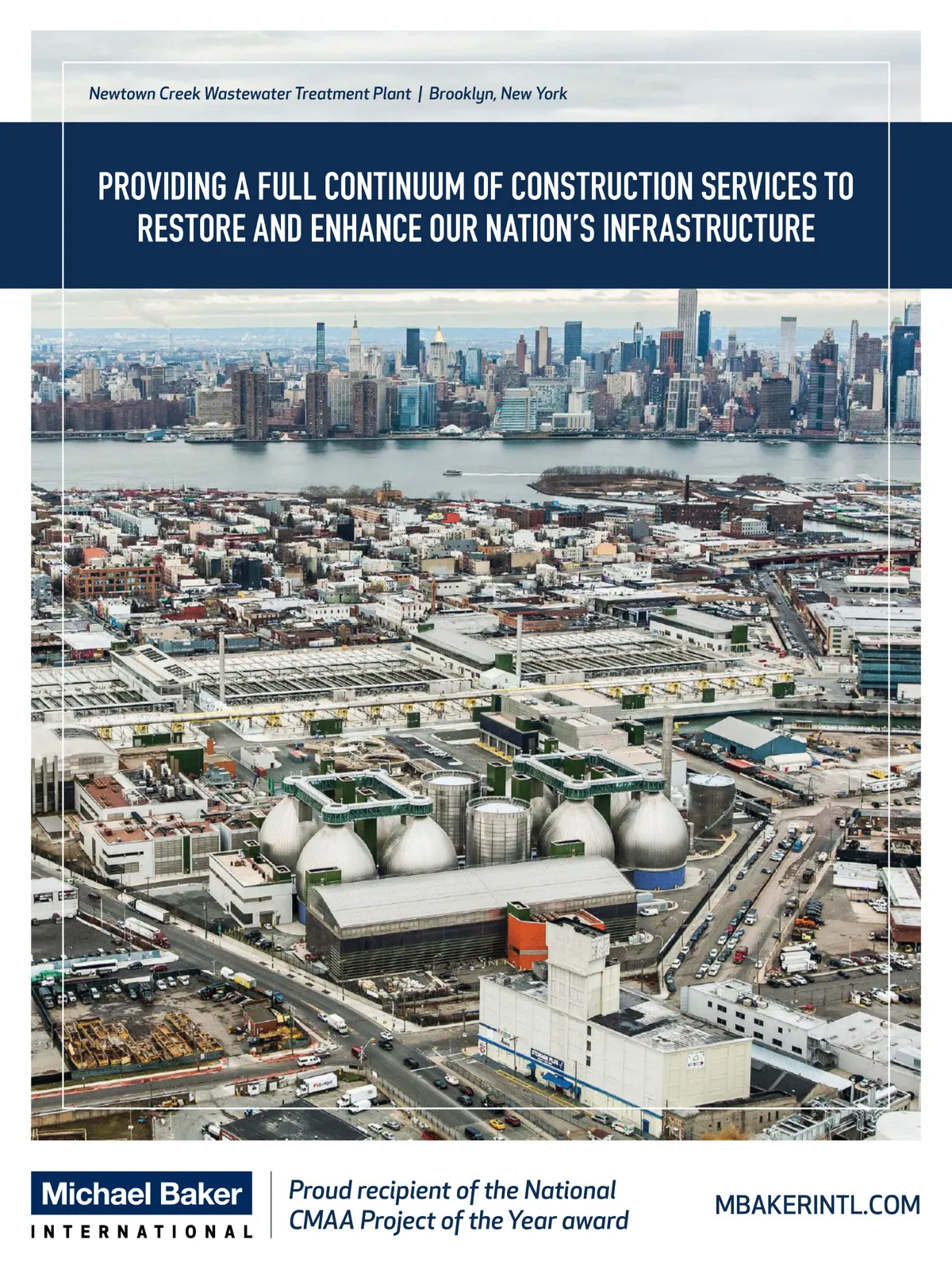 Newtown Creek Wastewater Treatment Plant | Brooklyn, New York

PROVIDING A FULL CONTINUUM OF CONSTRUCTION SERVICES TO RESTORE AND ENHANCE OUR NATION'S INFRASTRUCTURE

Michael Baker
INTERNATIONAL

Proud recipient of the National CMAA Project of the Year award

MBAKERINTL.COM